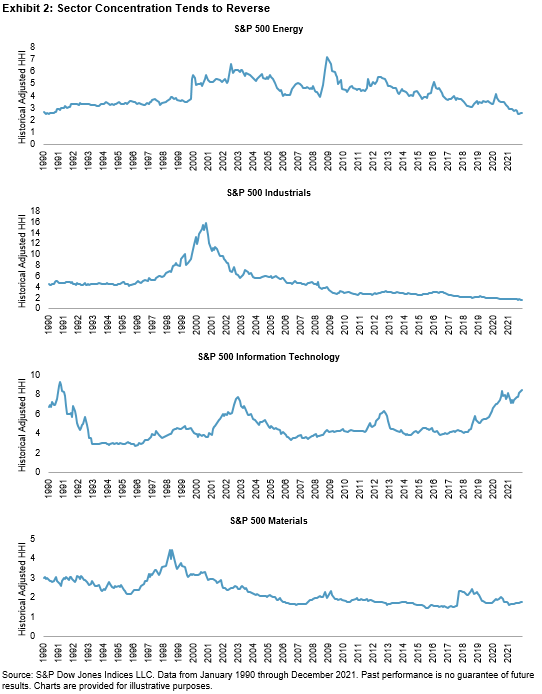 Exhibit 2: Sector Concentration Tends to Reverse

S&P 500 Energy

Historical Adjusted HHI

8
7
6
5
4
3
2
1
0

1990 1991 1992 1993 1994 1995 1996 1997 1998 1999 2000 2001 2002 2003 2004 2005 2006 2007 2008 2009 2010 2011 2012 2013 2014 2015 2016 2017 2018 2019 2020 2021

S&P 500 Industrials

Historical Adjusted HHI

18
16
14
12
10
8
6
4
2
0

1990 1991 1992 1993 1994 1995 1996 1997 1998 1999 2000 2001 2002 2003 2004 2005 2006 2007 2008 2009 2010 2011 2012 2013 2014 2015 2016 2017 2018 2019 2020 2021

S&P 500 Information Technology

Historical Adjusted HHI

10
8
6
4
2
0

1990 1991 1992 1993 1994 1995 1996 1997 1998 1999 2000 2001 2002 2003 2004 2005 2006 2007 2008 2009 2010 2011 2012 2013 2014 2015 2016 2017 2018 2019 2020 2021

S&P 500 Materials

Historical Adjusted HHI

5
4
3
2
1
0

1990 1991 1992 1993 1994 1995 1996 1997 1998 1999 2000 2001 2002 2003 2004 2005 2006 2007 2008 2009 2010 2011 2012 2013 2014 2015 2016 2017 2018 2019 2020 2021

Source: S&P Dow Jones Indices LLC. Data from January 1990 through December 2021. Past performance is no guarantee of future results. Charts are provided for illustrative purposes.